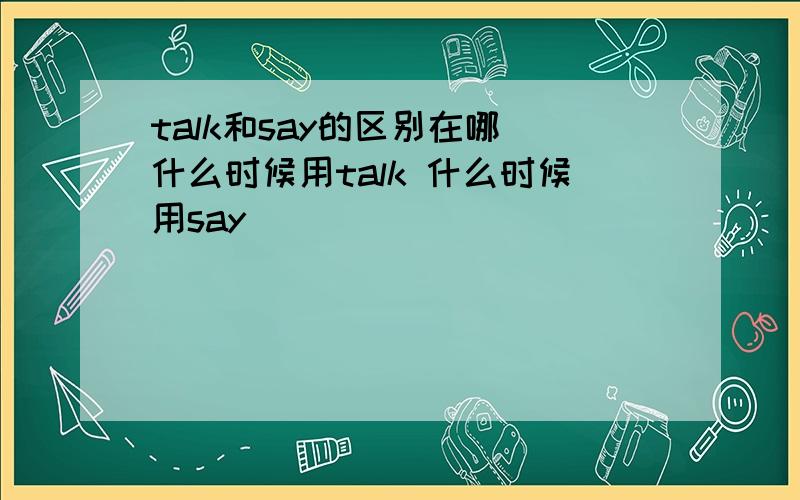 talk和say的区别在哪 什么时候用talk 什么时候用say